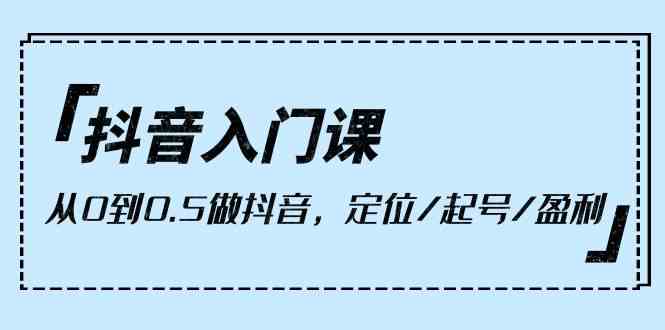 「抖音入门课

从0到0.5做抖音，定位/起号/盈利」